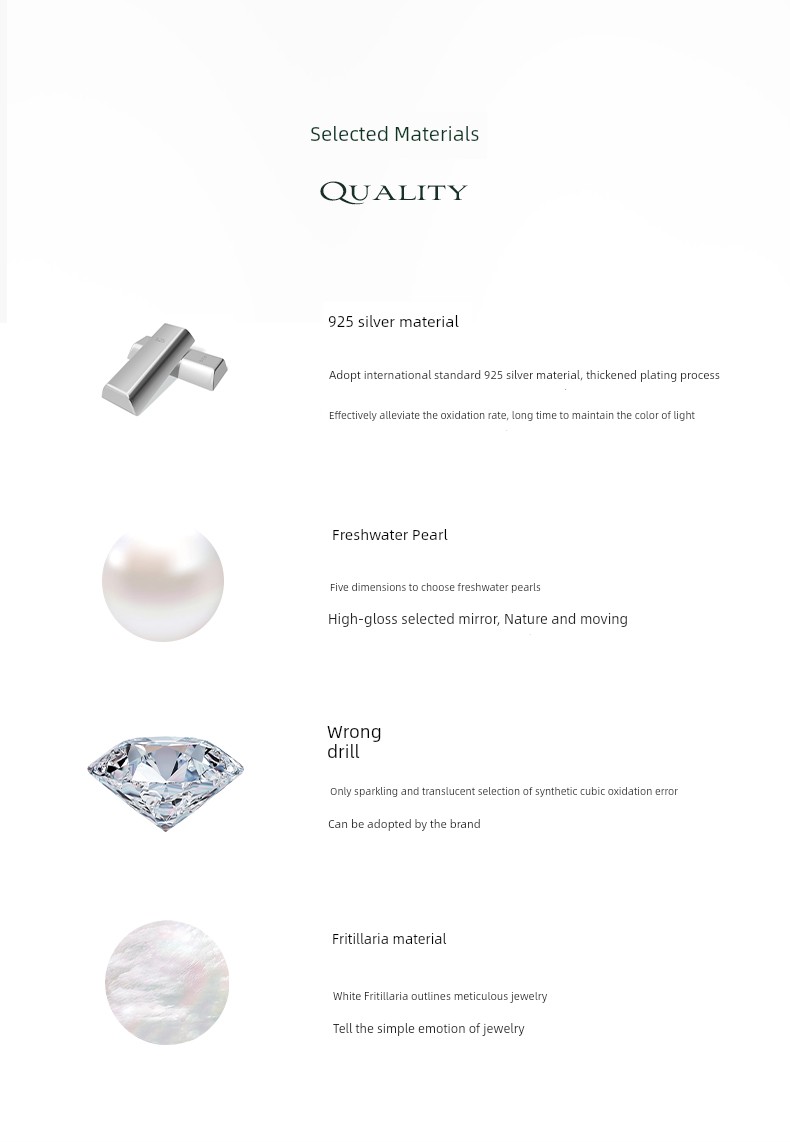 Selected Materials

QUALITY

925 silver material

Adopt international standard 925 silver material, thickened plating process

Effectively alleviate the oxidation rate, long time to maintain the color of light

Freshwater Pearl

Five dimensions to choose freshwater pearls

High-gloss selected mirror, Nature and moving

Wrong drill

Only sparkling and translucent selection of synthetic cubic oxidation error

Can be adopted by the brand

Fritillaria material

White Fritillaria outlines meticulous jewelry

Tell the simple emotion of jewelry